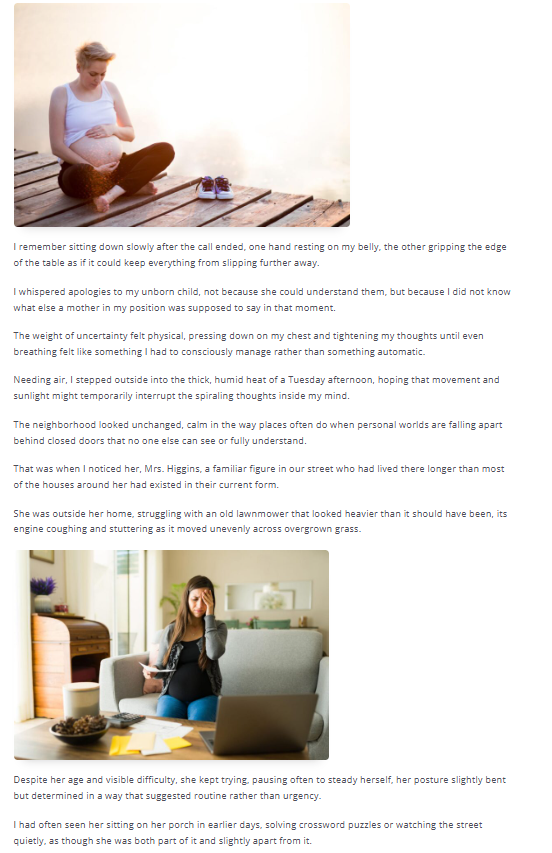 I remember sitting down slowly after the call ended, one hand resting on my belly, the other gripping the edge of the table as if it could keep everything from slipping further away.

I whispered apologies to my unborn child, not because she could understand them, but because I did not know what else a mother in my position was supposed to say in that moment.

The weight of uncertainty felt physical, pressing down on my chest and tightening my thoughts until even breathing felt like something I had to consciously manage rather than something automatic.

Needing air, I stepped outside into the thick, humid heat of a Tuesday afternoon, hoping that movement and sunlight might temporarily interrupt the spiraling thoughts inside my mind.

The neighborhood looked unchanged, calm in the way places often do when personal worlds are falling apart behind closed doors that no one else can see or fully understand.

That was when I noticed her, Mrs. Higgins, a familiar figure in our street who had lived there longer than most of the houses around her had existed in their current form.

She was outside her home, struggling with an old lawnmower that looked heavier than it should have been, its engine coughing and stuttering as it moved unevenly across overgrown grass.

Despite her age and visible difficulty, she kept trying, pausing often to steady herself, her posture slightly bent but determined in a way that suggested routine rather than urgency.

I had often seen her sitting on her porch in earlier days, solving crossword puzzles or watching the street quietly, as though she was both part of it and slightly apart from it.